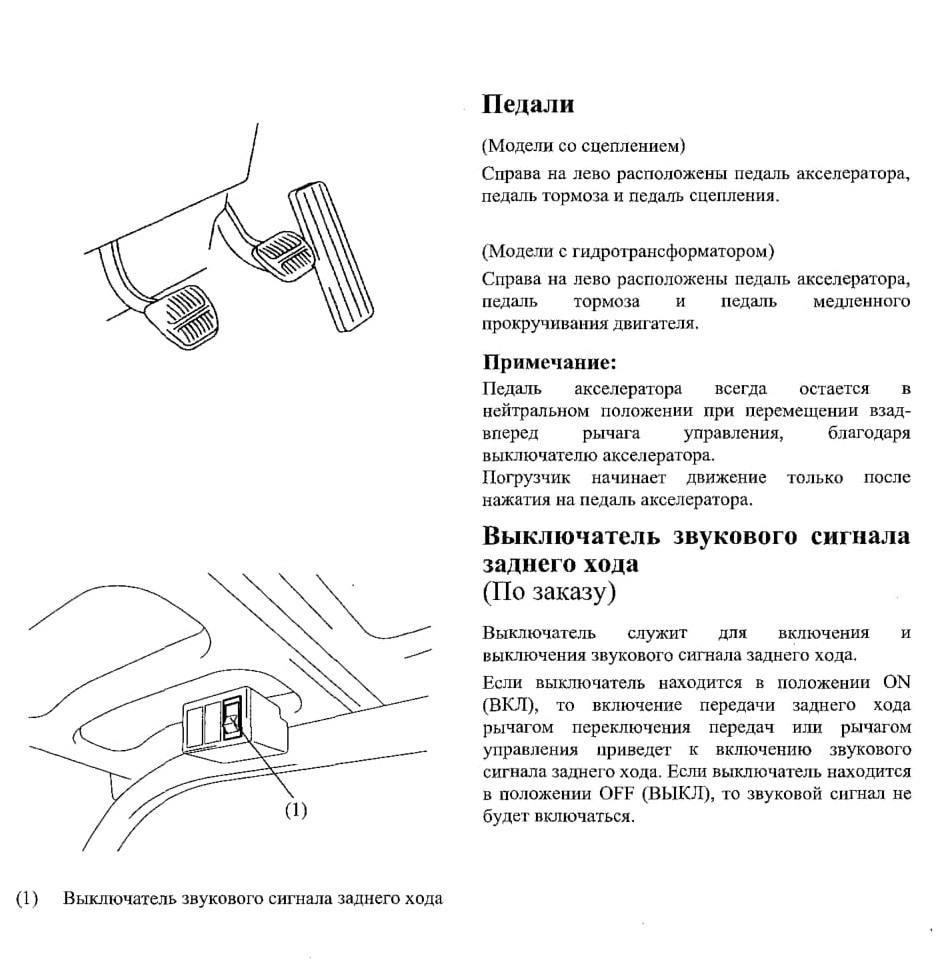 Педали

(Модели со сцеплением)

Справа на лево расположены педаль акселератора, педаль тормоза и педаль сцепления.

(Модели с гидротрансформатором)

Справа на лево расположены педаль акселератора, педаль тормоза и педаль медленного прокручивания двигателя.

Примечание:

Педаль акселератора всегда остается в нейтральном положении при перемещении взад-вперед рычага управления, благодаря выключателю акселератора.

Погрузчик начинает движение только после нажатия на педаль акселератора.

Выключатель звукового сигнала заднего хода
(По заказу)

Выключатель служит для включения и выключения звукового сигнала заднего хода.

Если выключатель находится в положении ON (ВКЛ), то включение передачи заднего хода рычагом переключения передач или рычагом управления приведет к включению звукового сигнала заднего хода. Если выключатель находится в положении OFF (ВЫКЛ), то звуковой сигнал не будет включаться.

(1)

(1) Выключатель звукового сигнала заднего хода